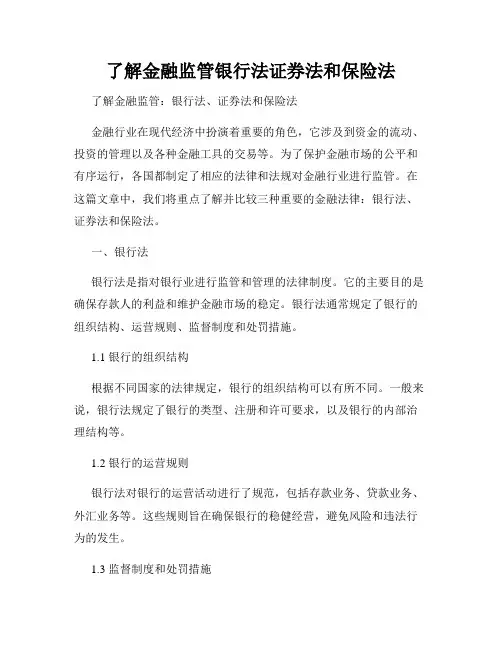 了解金融监管银行法证券法和保险法

了解金融监管：银行法、证券法和保险法

金融行业在现代经济中扮演着重要的角色，它涉及到资金的流动、投资的管理以及各种金融工具的交易等。为了保护金融市场的公平和有序运行，各国都制定了相应的法律和法规对金融行业进行监管。在这篇文章中，我们将重点了解并比较三种重要的金融法律：银行法、证券法和保险法。

一、银行法

银行法是指对银行业进行监管和管理的法律制度。它的主要目的是确保存款人的利益和维护金融市场的稳定。银行法通常规定了银行的组织结构、运营规则、监督制度和处罚措施。

1.1 银行的组织结构

根据不同国家的法律规定，银行的组织结构可以有所不同。一般来说，银行法规定了银行的类型、注册和许可要求，以及银行的内部治理结构等。

1.2 银行的运营规则

银行法对银行的运营活动进行了规范，包括存款业务、贷款业务、外汇业务等。这些规则旨在确保银行的稳健经营，避免风险和违法行为的发生。

1.3 监督制度和处罚措施